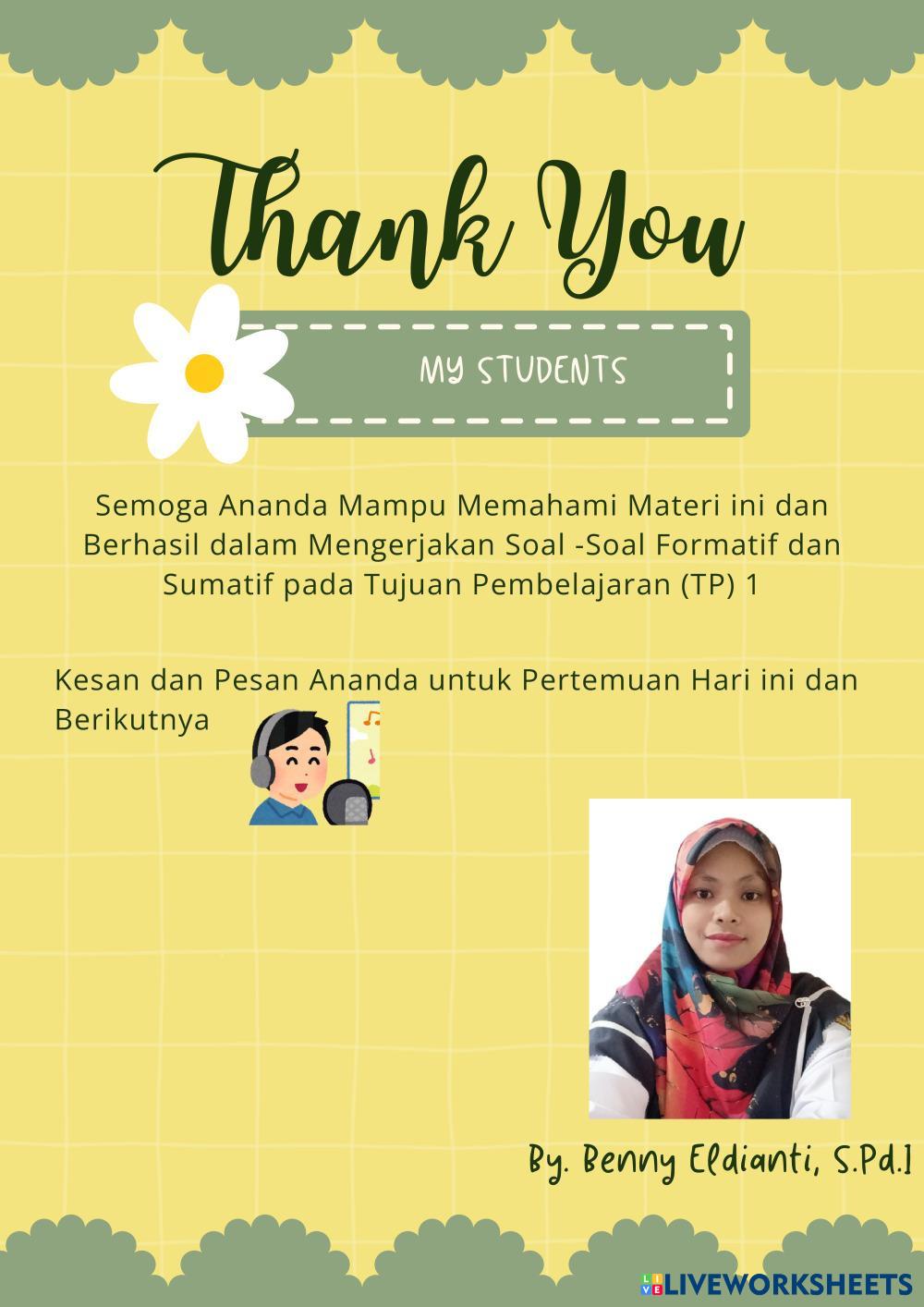 Thank You

MY STUDENTS

Semoga Ananda Mampu Memahami Materi ini dan Berhasil dalam Mengerjakan Soal -Soal Formatif dan Sumatif pada Tujuan Pembelajaran (TP) 1

Kesan dan Pesan Ananda untuk Pertemuan Hari ini dan Berikutnya

By. Benny Eldianti, S.Pd.I

LIVEWORKSHEETS